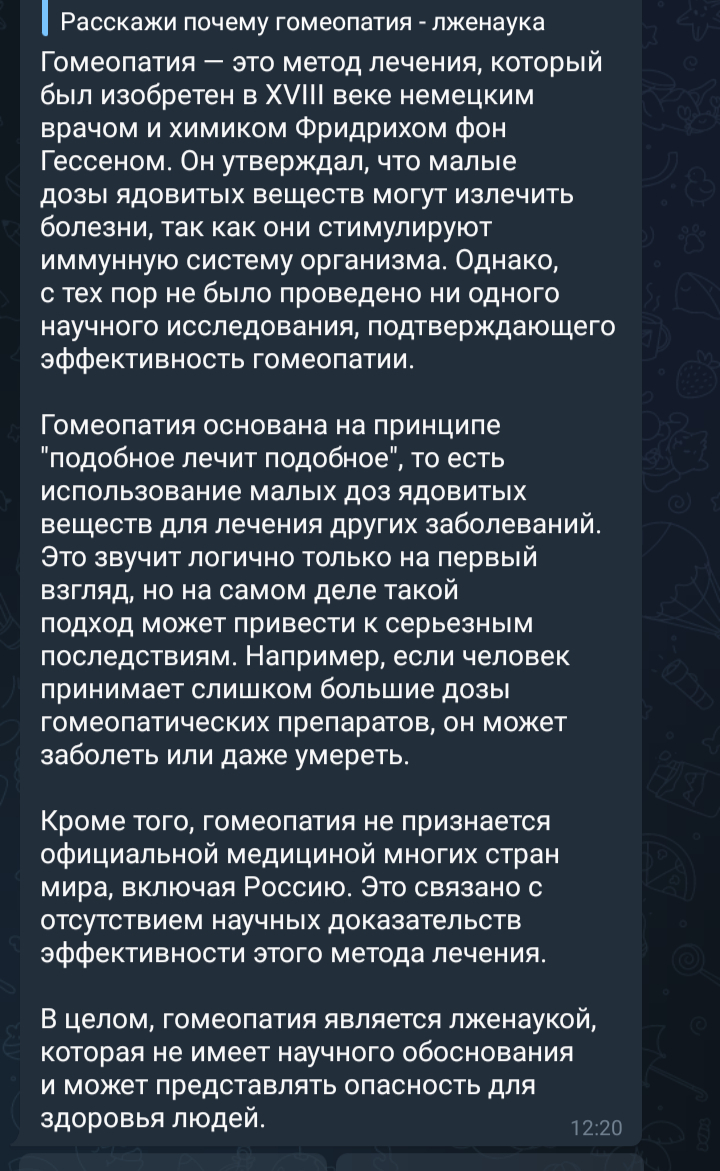 Расскажи почему гомеопатия - лженаука

Гомеопатия — это метод лечения, который был изобретен в XVIII веке немецким врачом и химиком Фридрихом фон Гессеном. Он утверждал, что малые дозы ядовитых веществ могут излечить болезни, так как они стимулируют иммунную систему организма. Однако, с тех пор не было проведено ни одного научного исследования, подтверждающего эффективность гомеопатии.

Гомеопатия основана на принципе "подобное лечит подобное", то есть использование малых доз ядовитых веществ для лечения других заболеваний. Это звучит логично только на первый взгляд, но на самом деле такой подход может привести к серьезным последствиям. Например, если человек принимает слишком большие дозы гомеопатических препаратов, он может заболеть или даже умереть.

Кроме того, гомеопатия не признается официальной медициной многих стран мира, включая Россию. Это связано с отсутствием научных доказательств эффективности этого метода лечения.

В целом, гомеопатия является лженаукой, которая не имеет научного обоснования и может представлять опасность для здоровья людей.

12:20